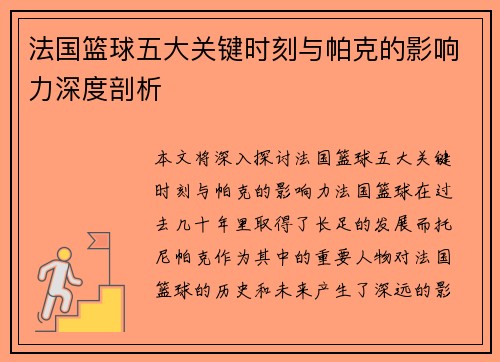 法国篮球五大关键时刻与帕克的影响力深度剖析

本文将深入探讨法国篮球五大关键时刻与帕克的影响力法国篮球在过去几十年里取得了长足的发展而托尼帕克作为其中的重要人物对法国篮球的历史和未来产生了深远的影